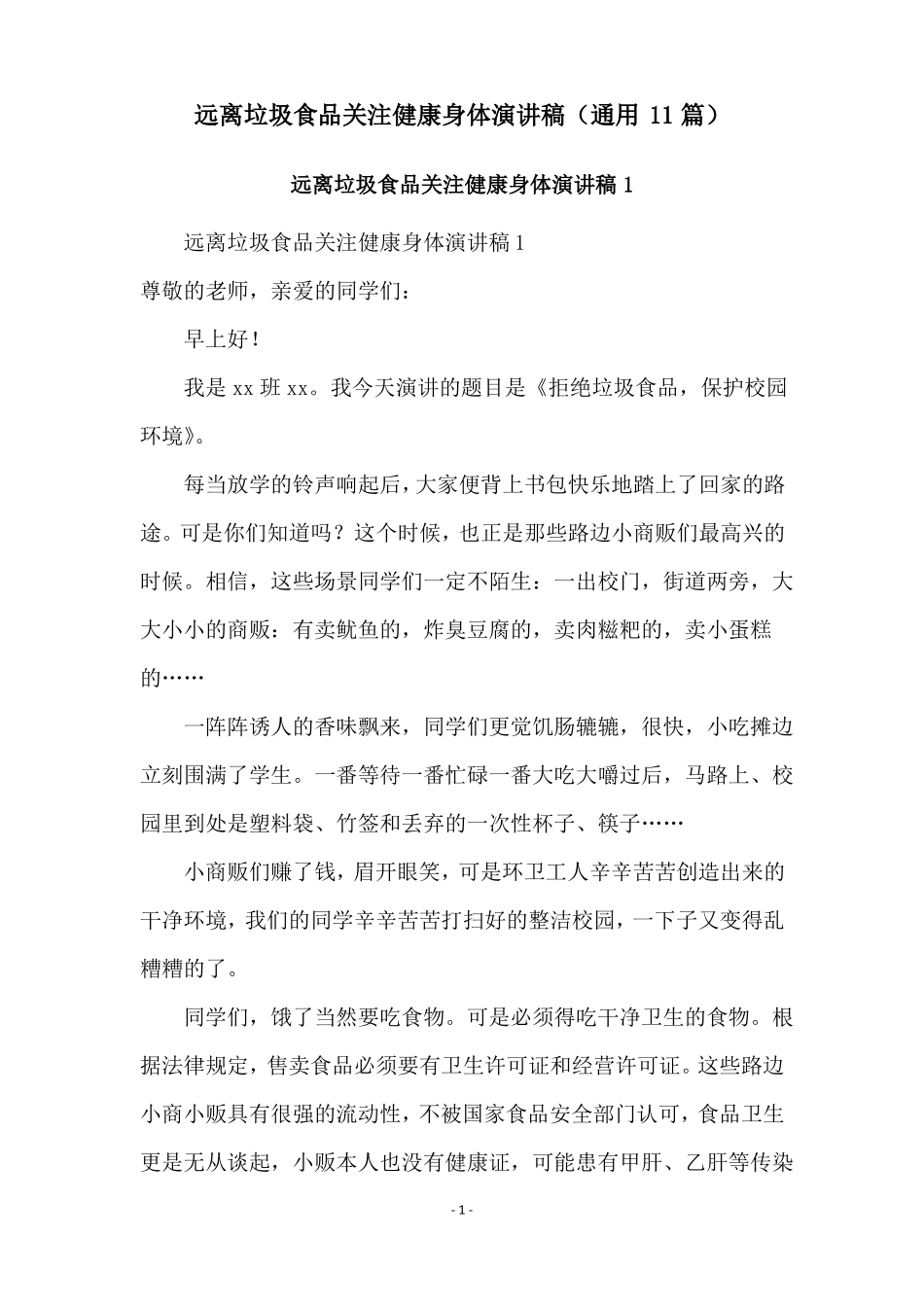 远离垃圾食品关注健康身体演讲稿（通用11篇）

远离垃圾食品关注健康身体演讲稿1

远离垃圾食品关注健康身体演讲稿1

尊敬的老师，亲爱的同学们：

早上好！

我是xx班xx。我今天演讲的题目是《拒绝垃圾食品，保护校园环境》。

每当放学的铃声响起后，大家便背上书包快乐地踏上了回家的路途。可是你们知道吗？这个时候，也正是那些路边小商贩们最高兴的时候。相信，这些场景同学们一定不陌生：一出校门，街道两旁，大大小小的商贩：有卖鱿鱼的，炸臭豆腐的，卖肉糍粑的，卖小蛋糕的……

一阵阵诱人的香味飘来，同学们更觉饥肠辘辘，很快，小吃摊边立刻围满了学生。一番等待一番忙碌一番大吃大嚼过后，马路上、校园里到处是塑料袋、竹签和丢弃的一次性杯子、筷子……

小商贩们赚了钱，眉开眼笑，可是环卫工人辛辛苦苦创造出来的干净环境，我们的同学辛辛苦苦打扫好的整洁校园，一下子又变得乱糟糟的了。

同学们，饿了当然要吃食物。可是必须得吃干净卫生的食物。根据法律规定，售卖食品必须要有卫生许可证和经营许可证。这些路边小商小贩具有很强的流动性，不被国家食品安全部门认可，食品卫生更是无从谈起，小贩本人也没有健康证，可能患有甲肝、乙肝等传染

- 1 -